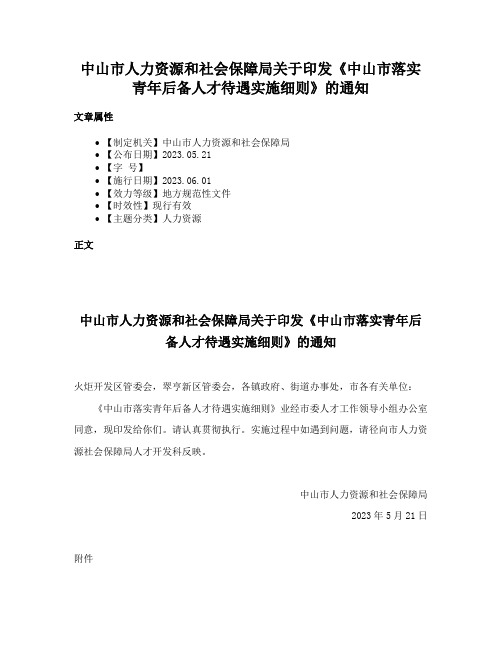 中山市人力资源和社会保障局关于印发《中山市落实青年后备人才待遇实施细则》的通知

文章属性

- 【制定机关】中山市人力资源和社会保障局
- 【公布日期】2023.05.21
- 【字 号】
- 【施行日期】2023.06.01
- 【效力等级】地方规范性文件
- 【时效性】现行有效
- 【主题分类】人力资源

正文

中山市人力资源和社会保障局关于印发《中山市落实青年后备人才待遇实施细则》的通知

火炬开发区管委会，翠亨新区管委会，各镇政府、街道办事处，市各有关单位：

《中山市落实青年后备人才待遇实施细则》业经市委人才工作领导小组办公室同意，现印发给你们。请认真贯彻执行。实施过程中如遇到问题，请径向市人力资源社会保障局人才开发科反映。

中山市人力资源和社会保障局

2023年5月21日

附件